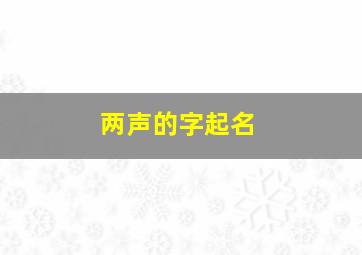 两声的字起名